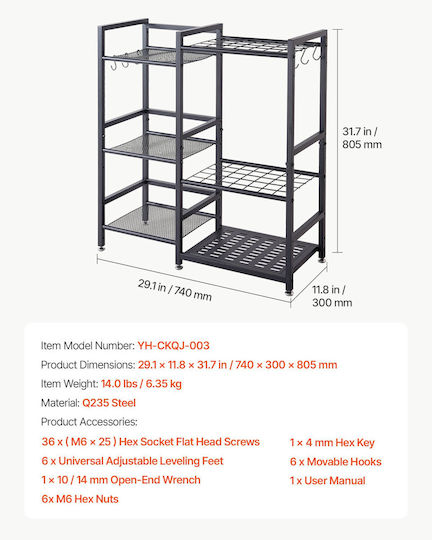 31.7 in / 805 mm

29.1 in / 740 mm

11.8 in / 300 mm

Item Model Number: YH-CKQJ-003

Product Dimensions: 29.1 × 11.8 × 31.7 in / 740 × 300 × 805 mm

Item Weight: 14.0 lbs / 6.35 kg

Material: Q235 Steel

Product Accessories:

36 x ( M6 × 25 ) Hex Socket Flat Head Screws

6 x Universal Adjustable Leveling Feet

1 × 10 / 14 mm Open-End Wrench

6x M6 Hex Nuts

1 × 4 mm Hex Key

6 x Movable Hooks

1 x User Manual